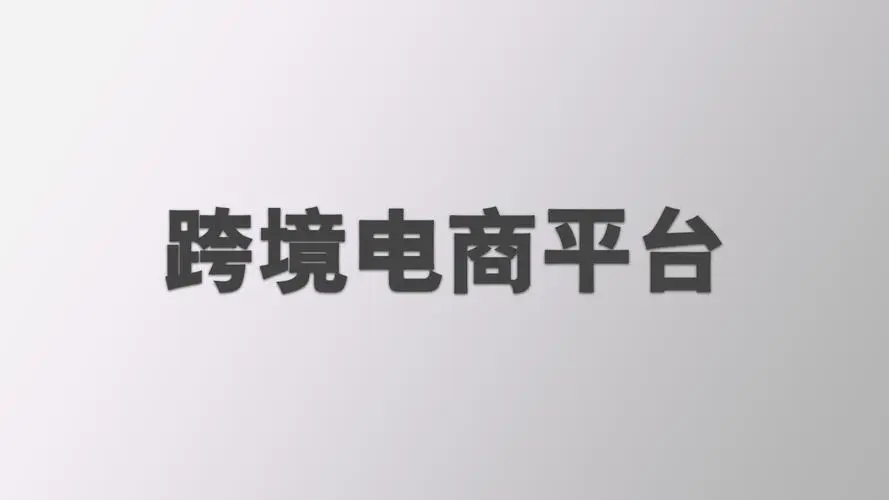 跨境电商平台